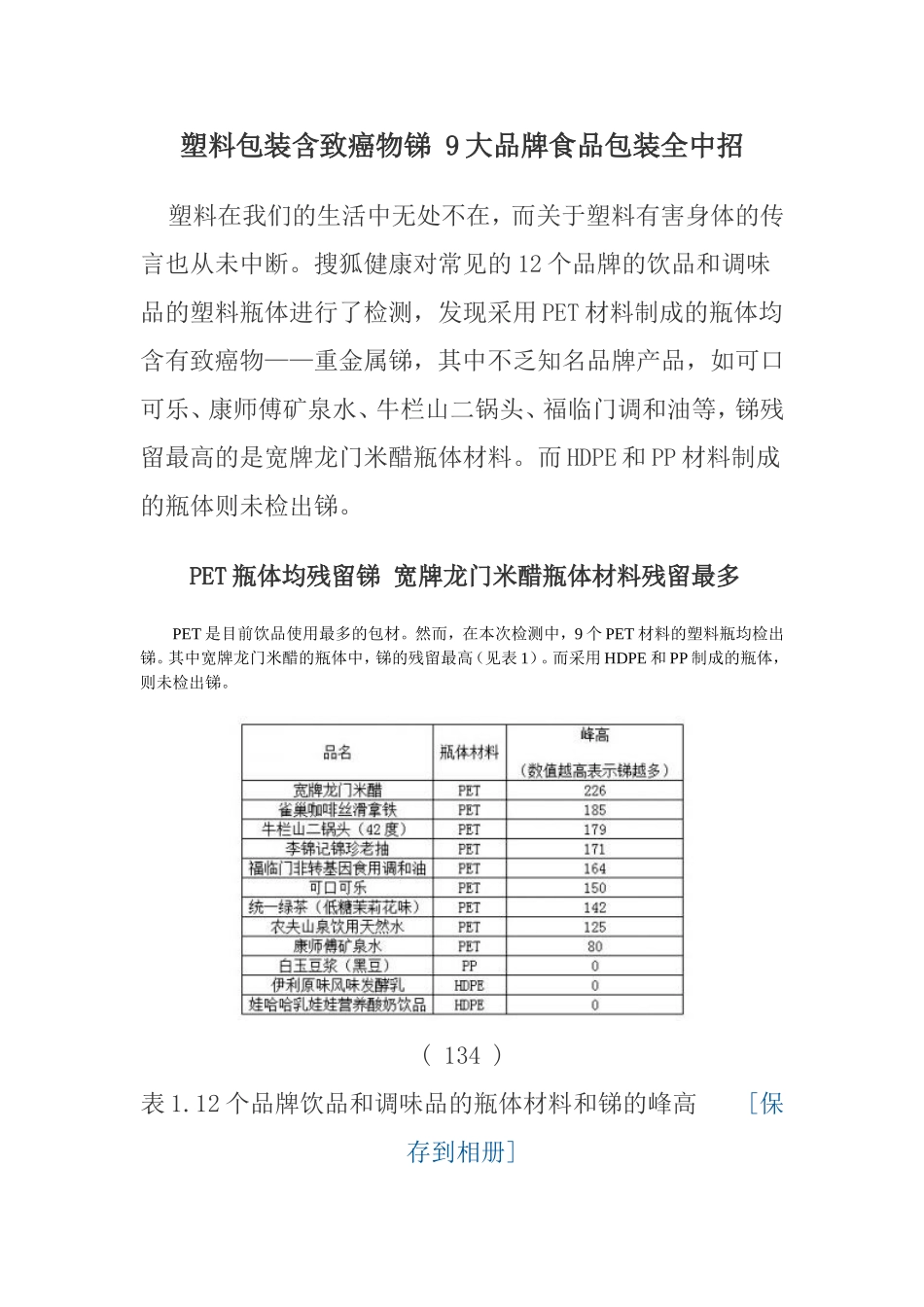 塑料包装含致癌物锑 9大品牌食品包装全中招

塑料在我们的生活中无处不在，而关于塑料有害身体的传言也从未中断。搜狐健康对常见的12个品牌的饮品和调味品的塑料瓶体进行了检测，发现采用PET材料制成的瓶体均含有致癌物——重金属锑，其中不乏知名品牌产品，如可口可乐、康师傅矿泉水、牛栏山二锅头、福临门调和油等，锑残留最高的是宽牌龙门米醋瓶体材料。而HDPE和PP材料制成的瓶体则未检出锑。

PET瓶体均残留锑 宽牌龙门米醋瓶体材料残留最多

PET是目前饮品使用最多的包材。然而，在本次检测中，9个PET材料的塑料瓶均检出锑。其中宽牌龙门米醋的瓶体中，锑的残留最高（见表1）。而采用HDPE和PP制成的瓶体，则未检出锑。

| 品名 | 瓶体材料 | 峰高（数值越高表示锑越多） |
|---|---|---|
| 宽牌龙门米醋 | PET | 226 |
| 雀巢咖啡丝滑拿铁 | PET | 185 |
| 牛栏山二锅头（42度） | PET | 179 |
| 李锦记锦珍老抽 | PET | 171 |
| 福临门非转基因食用调和油 | PET | 164 |
| 可口可乐 | PET | 150 |
| 统一绿茶（低糖茉莉花味） | PET | 142 |
| 农夫山泉饮用天然水 | PET | 125 |
| 康师傅矿泉水 | PET | 80 |
| 白玉豆浆（黑豆） | PP | 0 |
| 伊利原味风味发酵乳 | HDPE | 0 |
| 娃哈哈乳娃娃营养酸奶饮品 | HDPE | 0 |

（ 134 ）

表1.12个品牌饮品和调味品的瓶体材料和锑的峰高 [保存到相册]